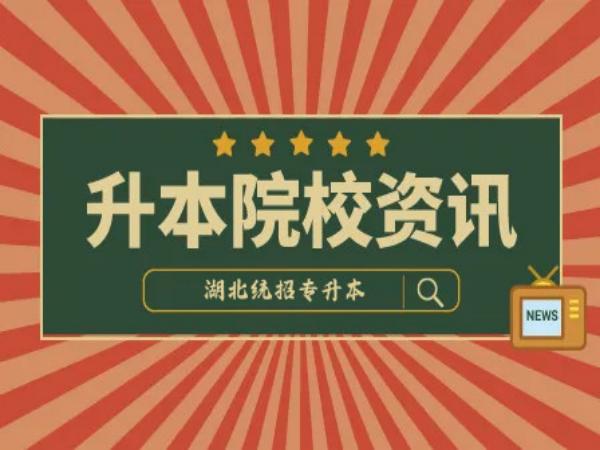 升本院校资讯

湖北统招专升本

NEWS